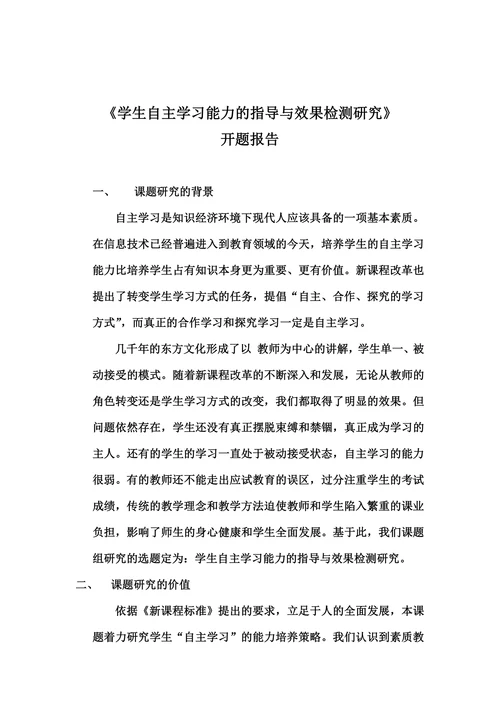 《学生自主学习能力的指导与效果检测研究》
开题报告

一、 课题研究的背景

自主学习是知识经济环境下现代人应该具备的一项基本素质。在信息技术已经普遍进入到教育领域的今天，培养学生的自主学习能力比培养学生占有知识本身更为重要、更有价值。新课程改革也提出了转变学生学习方式的任务，提倡“自主、合作、探究的学习方式”，而真正的合作学习和探究学习一定是自主学习。

几千年的东方文化形成了以 教师为中心的讲解，学生单一、被动接受的模式。随着新课程改革的不断深入和发展，无论从教师的角色转变还是学生学习方式的改变，我们都取得了明显的效果。但问题依然存在，学生还没有真正摆脱束缚和禁锢，真正成为学习的主人。还有的学生的学习一直处于被动接受状态，自主学习的能力很弱。有的教师还不能走出应试教育的误区，过分注重学生的考试成绩，传统的教学理念和教学方法迫使教师和学生陷入繁重的课业负担，影响了师生的身心健康和学生全面发展。基于此，我们课题组研究的选题定为：学生自主学习能力的指导与效果检测研究。

二、 课题研究的价值

依据《新课程标准》提出的要求，立足于人的全面发展，本课题着力研究学生“自主学习”的能力培养策略。我们认识到素质教